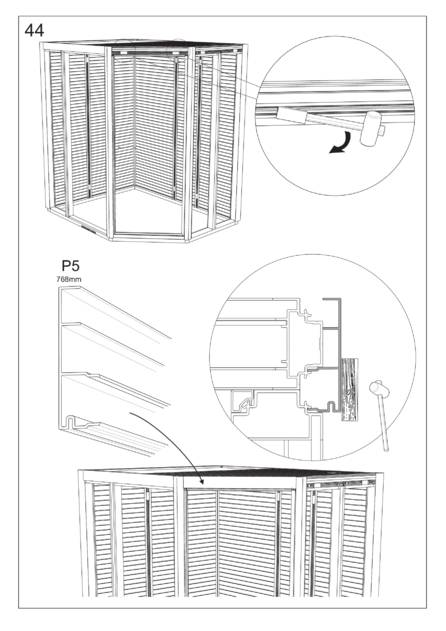 44

P5
768mm